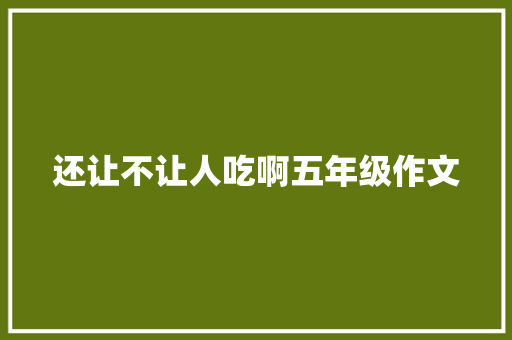 还让不让人吃啊五年级作文